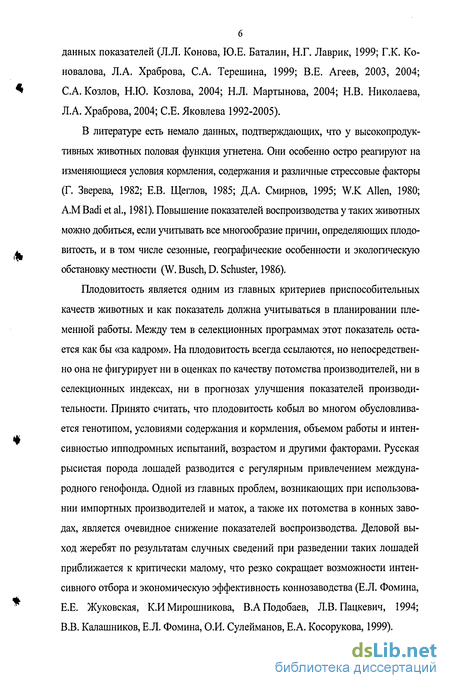 6

данных показателей (Л.Л. Конова, Ю.Е. Баталин, Н.Г. Лаврик, 1999; Г.К. Коновалова, Л.А. Храброва, С.А. Терешина, 1999; В.Е. Агеев, 2003, 2004; С.А. Козлов, Н.Ю. Козлова, 2004; Н.Л. Мартынова, 2004; Н.В. Николаева, Л.А. Храброва, 2004; С.Е. Яковлева 1992-2005).

В литературе есть немало данных, подтверждающих, что у высокопродуктивных животных половая функция угнетена. Они особенно остро реагируют на изменяющиеся условия кормления, содержания и различные стрессовые факторы (Г. Зверева, 1982; Е.В. Щеглов, 1985; Д.А. Смирнов, 1995; W.K Allen, 1980; A.M Badi et al., 1981). Повышение показателей воспроизводства у таких животных можно добиться, если учитывать все многообразие причин, определяющих плодовитость, и в том числе сезонные, географические особенности и экологическую обстановку местности (W. Busch, D. Schuster, 1986).

Плодовитость является одним из главных критериев приспособительных качеств животных и как показатель должна учитываться в планировании племенной работы. Между тем в селекционных программах этот показатель остается как бы «за кадром». На плодовитость всегда ссылаются, но непосредственно она не фигурирует ни в оценках по качеству потомства производителей, ни в селекционных индексах, ни в прогнозах улучшения показателей производительности. Принято считать, что плодовитость кобыл во многом обусловливается генотипом, условиями содержания и кормления, объемом работы и интенсивностью ипподромных испытаний, возрастом и другими факторами. Русская рысистая порода лошадей разводится с регулярным привлечением международного генофонда. Одной из главных проблем, возникающих при использовании импортных производителей и маток, а также их потомства в конных заводах, является очевидное снижение показателей воспроизводства. Деловой выход жеребят по результатам случных сведений при разведении таких лошадей приближается к критически малому, что резко сокращает возможности интенсивного отбора и экономическую эффективность коннозаводства (Е.Л. Фомина, Е.Е. Жуковская, К.И Мирошникова, В.А Подобаев, Л.В. Пацкевич, 1994; В.В. Калашников, Е.Л. Фомина, О.И. Сулейманов, Е.А. Косорукова, 1999).

dsLib.net
библиотека диссертаций